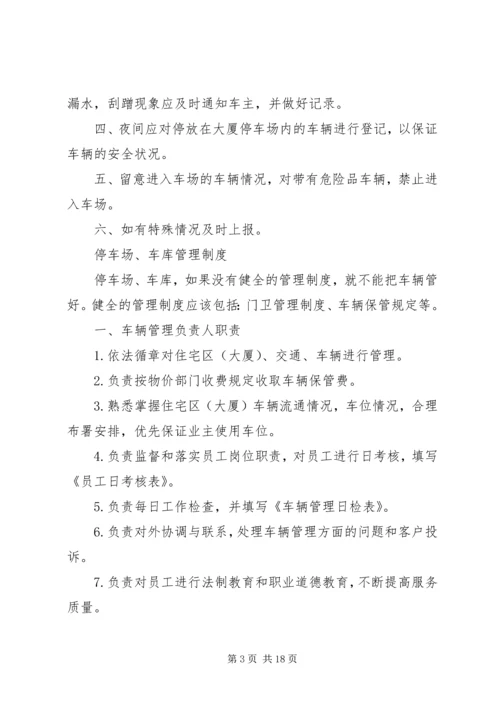 漏水，刮蹭现象应及时通知车主，并做好记录。

四、夜间应对停放在大厦停车场内的车辆进行登记，以保证车辆的安全状况。

五、留意进入车场的车辆情况，对带有危险品车辆，禁止进入车场。

六、如有特殊情况及时上报。

停车场、车库管理制度

停车场、车库，如果没有健全的管理制度，就不能把车辆管好。健全的管理制度应该包括：门卫管理制度、车辆保管规定等。

一、车辆管理负责人职责

1.依法循章对住宅区（大厦）、交通、车辆进行管理。

2.负责按物价部门收费规定收取车辆保管费。

3.熟悉掌握住宅区（大厦）车辆流通情况，车位情况，合理布署安排，优先保证业主使用车位。

4.负责监督和落实员工岗位职责，对员工进行日考核，填写《员工日考核表》。

5.负责每日工作检查，并填写《车辆管理日检表》。

6.负责对外协调与联系，处理车辆管理方面的问题和客户投诉。

7.负责对员工进行法制教育和职业道德教育，不断提高服务质量。

第 3 页 共 18 页